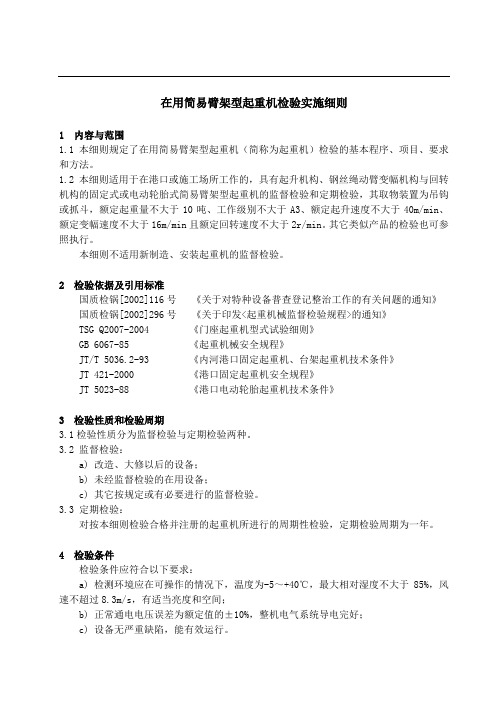 在用简易臂架型起重机检验实施细则

1 内容与范围

1.1 本细则规定了在用简易臂架型起重机（简称为起重机）检验的基本程序、项目、要求和方法。

1.2 本细则适用于在港口或施工场所工作的，具有起升机构、钢丝绳动臂变幅机构与回转机构的固定式或电动轮胎式简易臂架型起重机的监督检验和定期检验，其取物装置为吊钩或抓斗，额定起重量不大于 10 吨、工作级别不大于 A3、额定起升速度不大于 40m/min、额定变幅速度不大于 16m/min 且额定回转速度不大于 2r/min。其它类似产品的检验也可参照执行。

本细则不适用新制造、安装起重机的监督检验。

2 检验依据及引用标准

国质检锅[2002]116 号 《关于对特种设备普查登记整治工作的有关问题的通知》
国质检锅[2002]296 号 《关于印发<起重机械监督检验规程>的通知》
TSG Q2007-2004 《门座起重机型式试验细则》
GB 6067-85 《起重机械安全规程》
JT/T 5036.2-93 《内河港口固定起重机、台架起重机技术条件》
JT 421-2000 《港口固定起重机安全规程》
JT 5023-88 《港口电动轮胎起重机技术条件》

3 检验性质和检验周期

3.1 检验性质分为监督检验与定期检验两种。

3.2 监督检验：

a) 改造、大修以后的设备；
b) 未经监督检验的在用设备；
c) 其它按规定或有必要进行的监督检验。

3.3 定期检验：

对按本细则检验合格并注册的起重机所进行的周期性检验，定期检验周期为一年。

4 检验条件

检验条件应符合以下要求：

a) 检测环境应在可操作的情况下，温度为-5～+40℃，最大相对湿度不大于 85%，风速不超过 8.3m/s，有适当亮度和空间；
b) 正常通电电压误差为额定值的±10%，整机电气系统导电完好；
c) 设备无严重缺陷，能有效运行。